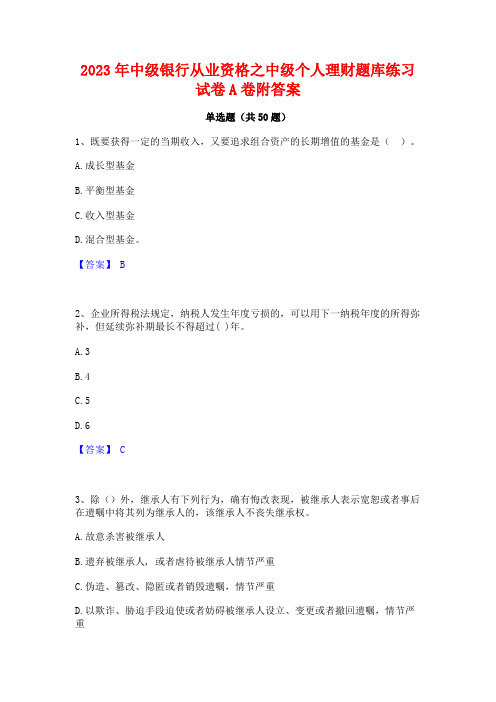 2023 年中级银行从业资格之中级个人理财题库练习试卷 A 卷附答案

单选题（共 50 题）

1、既要获得一定的当期收入，又要追求组合资产的长期增值的基金是（ ）。

A. 成长型基金

B. 平衡型基金

C. 收入型基金

D. 混合型基金。

【答案】 B

2、企业所得税法规定，纳税人发生年度亏损的，可以用下一纳税年度的所得弥补，但延续弥补期最长不得超过( )年。

A. 3

B. 4

C. 5

D. 6

【答案】 C

3、除（）外，继承人有下列行为，确有悔改表现，被继承人表示宽恕或者事后在遗嘱中将其列为继承人的，该继承人不丧失继承权。

A. 故意杀害被继承人

B. 遗弃被继承人，或者虐待被继承人情节严重

C. 伪造、篡改、隐匿或者销毁遗嘱，情节严重

D. 以欺诈、胁迫手段迫使或者妨碍被继承人设立、变更或者撤回遗嘱，情节严重